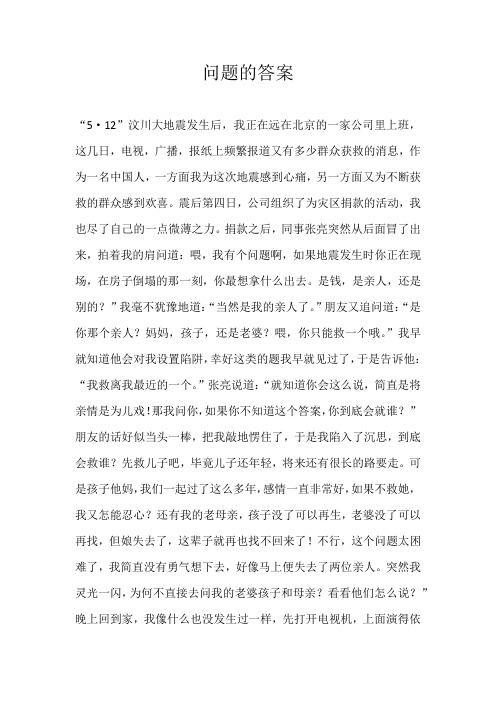 问题的答案

“5·12”汶川大地震发生后，我正在远在北京的一家公司里上班，这几日，电视，广播，报纸上频繁报道又有多少群众获救的消息，作为一名中国人，一方面我为这次地震感到心痛，另一方面又为不断获救的群众感到欢喜。震后第四日，公司组织了为灾区捐款的活动，我也尽了自己的一点微薄之力。捐款之后，同事张亮突然从后面冒了出来，拍着我的肩问道：喂，我有个问题啊，如果地震发生时你正在现场，在房子倒塌的那一刻，你最想拿什么出去。是钱，是亲人，还是别的？”我毫不犹豫地道：“当然是我的亲人了。”朋友又追问道：“是你那个亲人？妈妈，孩子，还是老婆？喂，你只能救一个哦。”我早就知道他会对我设置陷阱，幸好这类的题我早就见过了，于是告诉他：“我救离我最近的一个。”张亮说道：“就知道你会这么说，简直是将亲情是为儿戏！那我问你，如果你不知道这个答案，你到底会就谁？”朋友的话好似当头一棒，把我敲地愣住了，于是我陷入了沉思，到底会救谁？先救儿子吧，毕竟儿子还年轻，将来还有很长的路要走。可是孩子他妈，我们一起过了这么多年，感情一直非常好，如果不救她，我又怎能忍心？还有我的老母亲，孩子没了可以再生，老婆没了可以再找，但娘失去了，这辈子就再也找不回来了！不行，这个问题太困难了，我简直没有勇气想下去，好像马上便失去了两位亲人。突然我灵光一闪，为何不直接去问我的老婆孩子和母亲？看看他们怎么说？”晚上回到家，我像什么也没发生过一样，先打开电视机，上面演得依